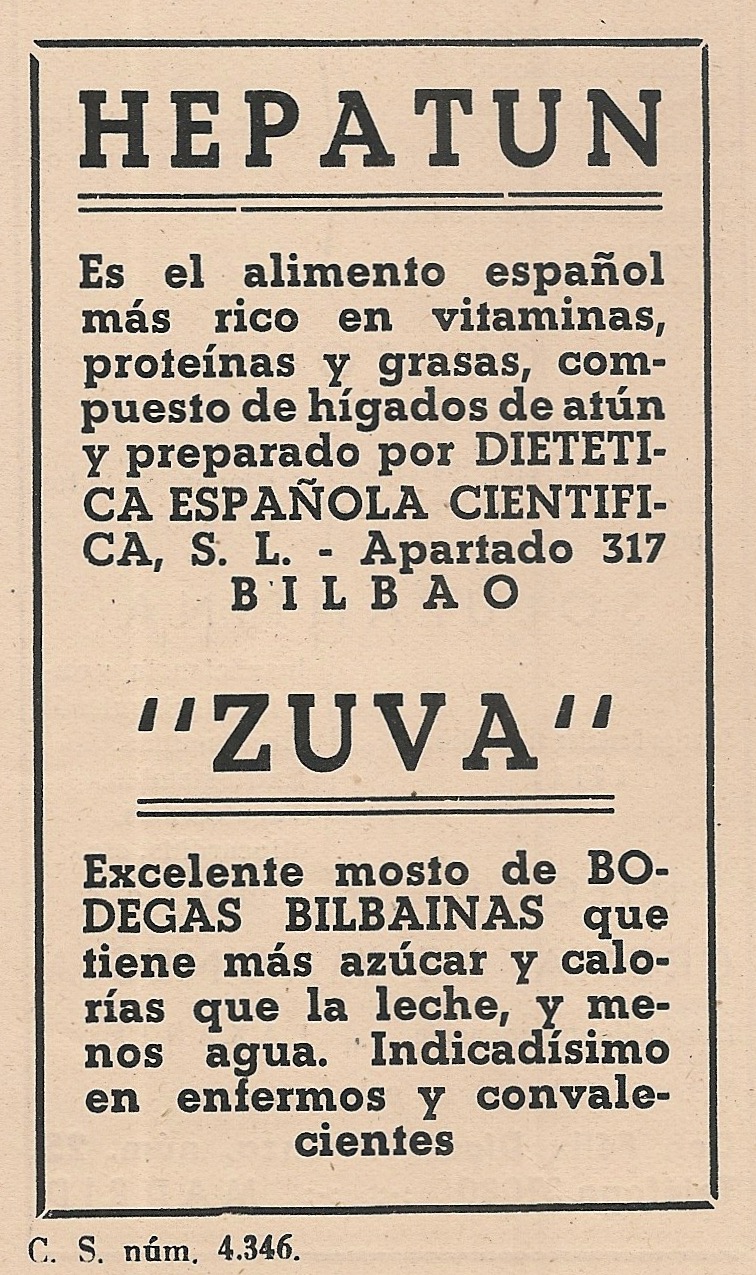 HEPATUN

Es el alimento español más rico en vitaminas, proteínas y grasas, compuesto de hígados de atún y preparado por DIETETICA ESPAÑOLA CIENTIFICA, S. L. - Apartado 317
BILBAO

"ZUVA"

Excelente mosto de BODEGAS BILBAINAS que tiene más azúcar y calorías que la leche, y menos agua. Indicadísimo en enfermos y convalecientes

C. S. núm. 4.346.